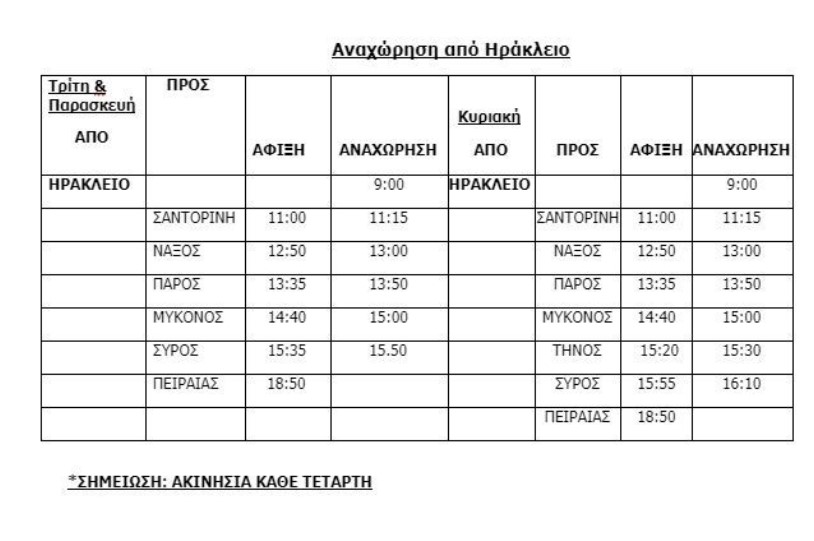 Αναχώρηση από Ηράκλειο

| Τρίτη & Παρασκευή ΑΠΟ | ΠΡΟΣ | ΑΦΙΞΗ | ΑΝΑΧΩΡΗΣΗ | Κυριακή ΑΠΟ | ΠΡΟΣ | ΑΦΙΞΗ | ΑΝΑΧΩΡΗΣΗ |
|---|---|---|---|---|---|---|---|
| ΗΡΑΚΛΕΙΟ | | | 9:00 | ΗΡΑΚΛΕΙΟ | | | 9:00 |
| | ΣΑΝΤΟΡΙΝΗ | 11:00 | 11:15 | | ΣΑΝΤΟΡΙΝΗ | 11:00 | 11:15 |
| | ΝΑΞΟΣ | 12:50 | 13:00 | | ΝΑΞΟΣ | 12:50 | 13:00 |
| | ΠΑΡΟΣ | 13:35 | 13:50 | | ΠΑΡΟΣ | 13:35 | 13:50 |
| | ΜΥΚΟΝΟΣ | 14:40 | 15:00 | | ΜΥΚΟΝΟΣ | 14:40 | 15:00 |
| | ΣΥΡΟΣ | 15:35 | 15.50 | | ΤΗΝΟΣ | 15:20 | 15:30 |
| | ΠΕΙΡΑΙΑΣ | 18:50 | | | ΣΥΡΟΣ | 15:55 | 16:10 |
| | | | | | ΠΕΙΡΑΙΑΣ | 18:50 | |

*ΣΗΜΕΙΩΣΗ: ΑΚΙΝΗΣΙΑ ΚΑΘΕ ΤΕΤΑΡΤΗ